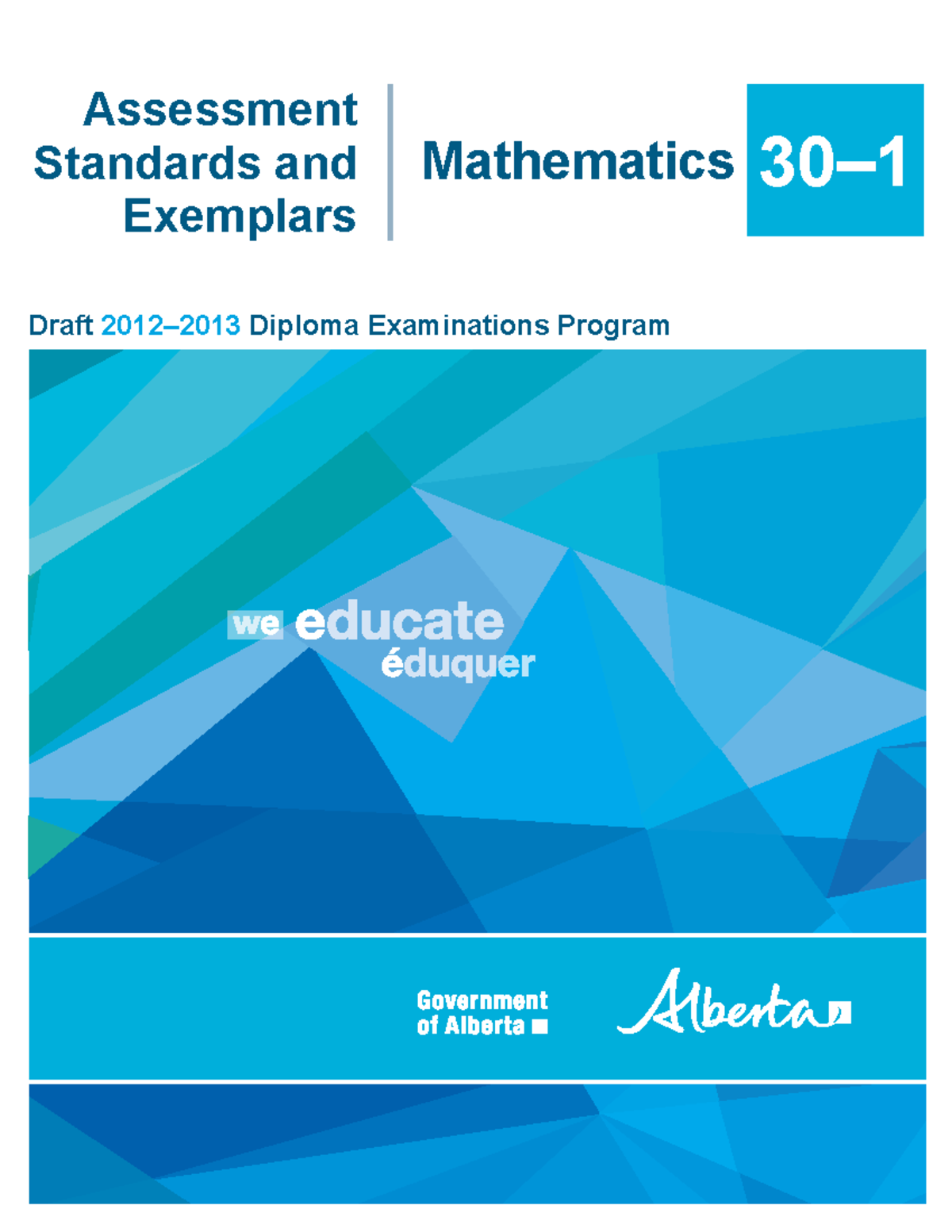 Assessment Standards and Exemplars

Mathematics 30–1

Draft 2012–2013 Diploma Examinations Program

we educate
éduquer

Government of Alberta

Alberta